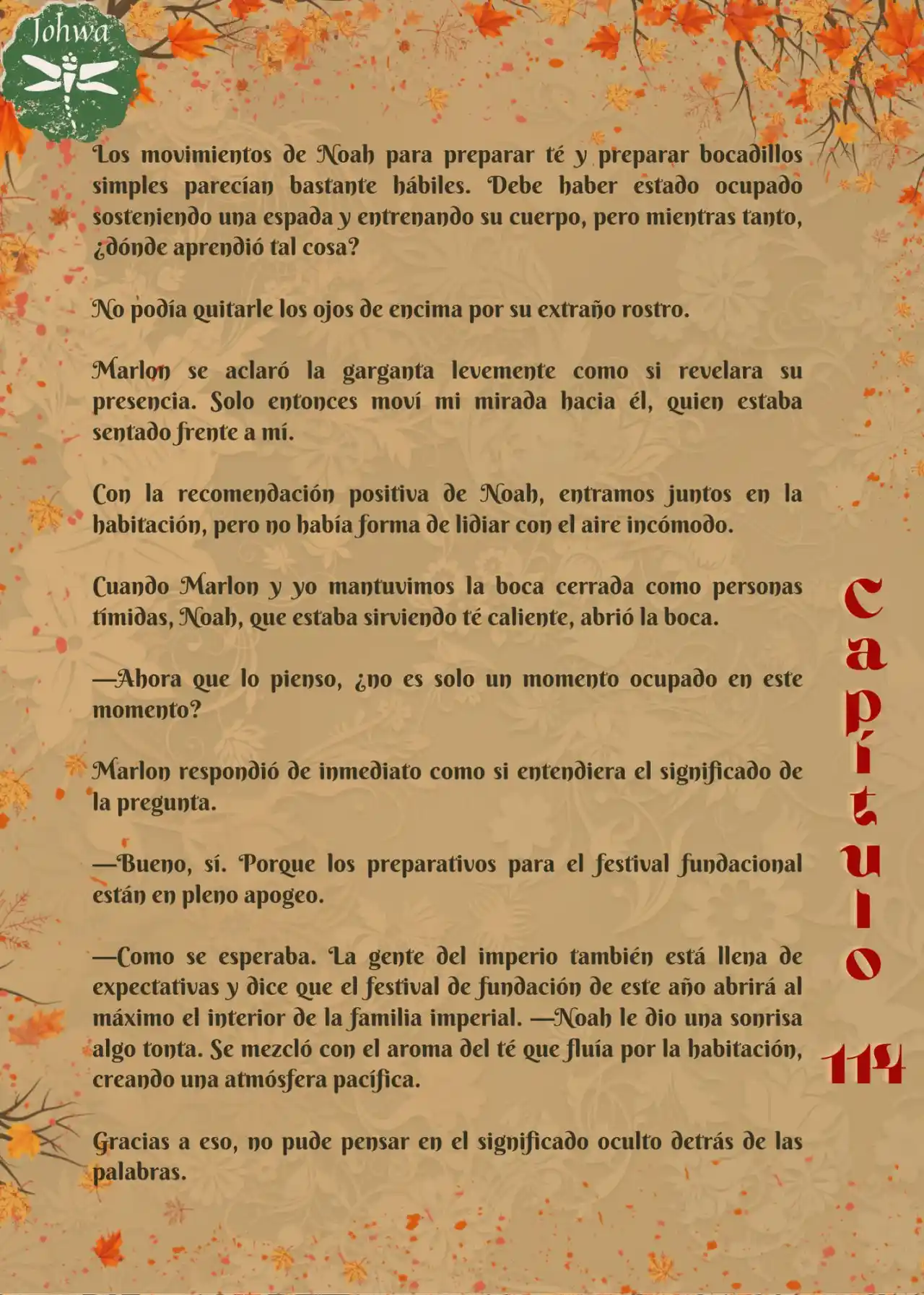 Johwa

Los movimientos de Noah para preparar té y preparar bocadillos simples parecían bastante hábiles. Debe haber estado ocupado sosteniendo una espada y entrenando su cuerpo, pero mientras tanto, ¿dónde aprendió tal cosa?

No podía quitarle los ojos de encima por su extraño rostro.

Marlon se aclaró la garganta levemente como si revelara su presencia. Solo entonces moví mi mirada hacia él, quien estaba sentado frente a mí.

Con la recomendación positiva de Noah, entramos juntos en la habitación, pero no había forma de lidiar con el aire incómodo.

Cuando Marlon y yo mantuvimos la boca cerrada como personas tímidas, Noah, que estaba sirviendo té caliente, abrió la boca.

—Ahora que lo pienso, ¿no es solo un momento ocupado en este momento?

Marlon respondió de inmediato como si entendiera el significado de la pregunta.

—Bueno, sí. Porque los preparativos para el festival fundacional están en pleno apogeo.

—Como se esperaba. La gente del imperio también está llena de expectativas y dice que el festival de fundación de este año abrirá al máximo el interior de la familia imperial. —Noah le dio una sonrisa algo tonta. Se mezcló con el aroma del té que fluía por la habitación, creando una atmósfera pacífica.

Gracias a eso, no pude pensar en el significado oculto detrás de las palabras.

Capítulo 114